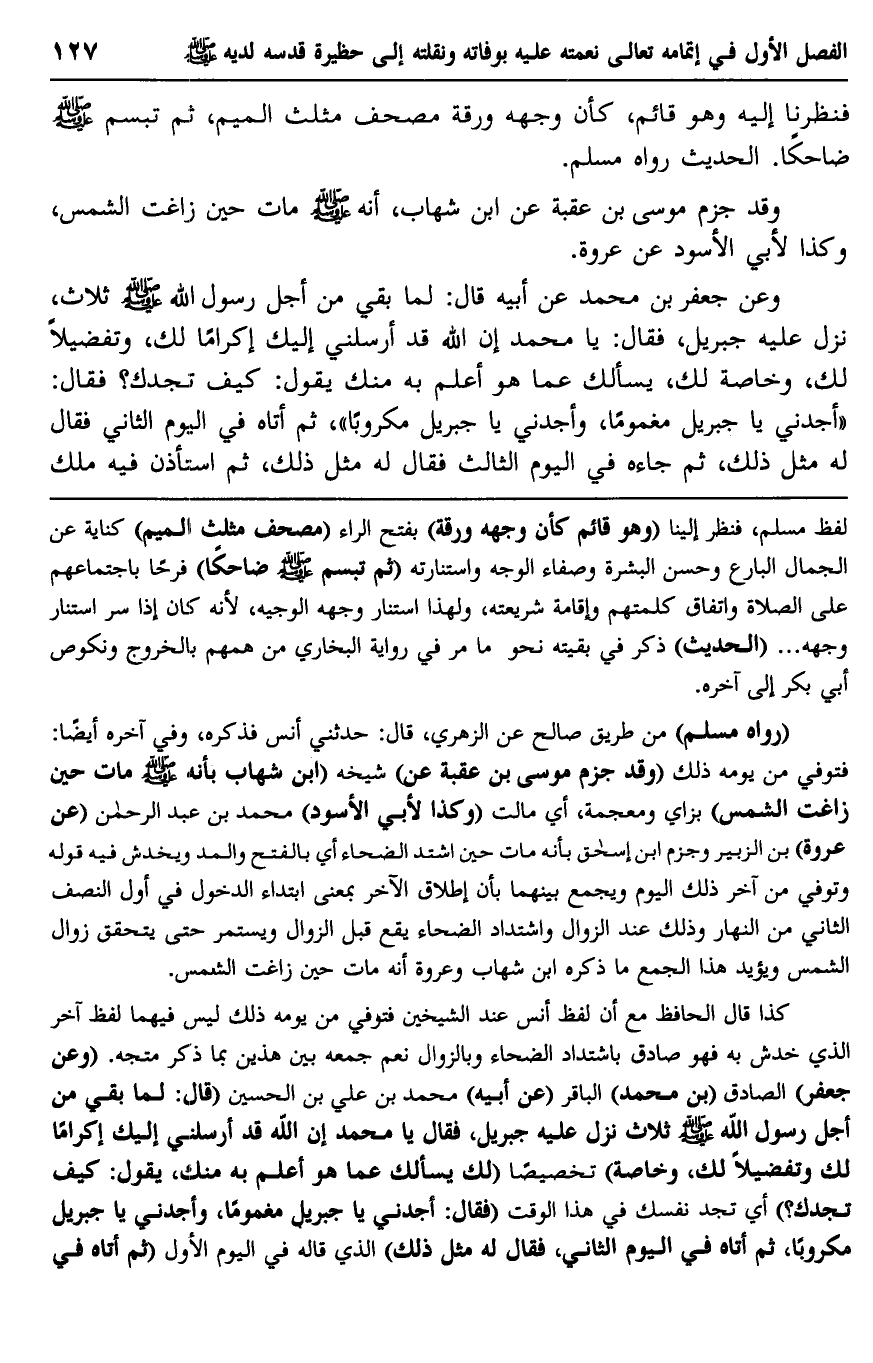 الفصل الأول في إتمامه تعالى نعمته عليه بوفاته ونقلته إلى حظيرة قدسه لديه ﷺ ١٢٧

فنظرنا إليه وهو قائم، كأن وجهه ورقة مصحف مثلث الميم، ثم تبسم ﷺ ضاحكًا. الحديث رواه مسلم.

وقد جزم موسى بن عقبة عن ابن شهاب، أنه ﷺ مات حين زاغت الشمس، وكذا لأبي الأسود عن عروة.

وعن جعفر بن محمد عن أبيه قال: لما بقي من أجل رسول الله ﷺ ثلاث، نزل عليه جبريل، فقال: يا محمد إن الله قد أرسلني إليك إكرامًا لك، وتفضيلاً لك، وخاصة لك، يسألك عما هو أعلم به منك يقول: كيف تجدك؟ فقال: «أجدني يا جبريل مغمومًا، وأجدني يا جبريل مكروبًا»، ثم أتاه في اليوم الثاني فقال له مثل ذلك، ثم جاءه في اليوم الثالث فقال له مثل ذلك، ثم استأذن فيه ملك

لفظ مسلم، فنظر إلينا (وهو قائم كأن وجهه ورقة) بفتح الراء (مصحف مثلث الميم) كناية عن الجمال البارع وحسن البشرة وصفاء الوجه واستنارته (ثم تبسم ﷺ ضاحكًا) فرحًا باجتماعهم على الصلاة واتفاق كلمتهم وإقامة شريعته، ولهذا استنار وجهه الوجيه، لأنه كان إذا سر استنار وجهه... (الحديث) ذكر في بقيته نحو ما مر في رواية البخاري من همهم بالخروج ونكوص أبي بكر إلى آخره.

(رواه مسلم) من طريق صالح عن الزهري، قال: حدثني أنس فذكره، وفي آخره أيضًا: فتوفي من يومه ذلك (وقد جزم موسى بن عقبة عن) شيخه (ابن شهاب بأنه ﷺ مات حين زاغت الشمس) بزاي ومعجمة، أي مالت (وكذا لأبي الأسود) محمد بن عبد الرحمٰن (عن عروة) بن الزبير وجزم ابن إسحٰق بأنه مات حين اشتد الضحاء أي بالفتح والمد ويخدش فيه قوله وتوفي من آخر ذلك اليوم ويجمع بينهما بأن إطلاق الآخر بمعنى ابتداء الدخول في أول النصف الثاني من النهار وذلك عند الزوال واشتداد الضحاء يقع قبل الزوال ويستمر حتى يتحقق زوال الشمس ويؤيد هذا الجمع ما ذكره ابن شهاب وعروة أنه مات حين زاغت الشمس.

كذا قال الحافظ مع أن لفظ أنس عند الشيخين فتوفي من يومه ذلك ليس فيهما لفظ آخر الذي خدش به فهو صادق باشتداد الضحاء وبالزوال نعم جمعه بين هذين بما ذكر متجه. (وعن جعفر) الصادق (بن محمد) الباقر (عن أبيه) محمد بن علي بن الحسين (قال: لما بقي من أجل رسول الله ﷺ ثلاث نزل عليه جبريل، فقال يا محمد إن الله قد أرسلني إليك إكرامًا لك وتفضيلاً لك، وخاصة) تخصيصًا (لك يسألك عما هو أعلم به منك، يقول: كيف تجدك؟) أي تجد نفسك في هذا الوقت (فقال: أجدني يا جبريل مغمومًا، وأجدني يا جبريل مكروبًا، ثم أتاه في اليوم الثاني، فقال له مثل ذلك) الذي قاله في اليوم الأول (ثم أتاه في